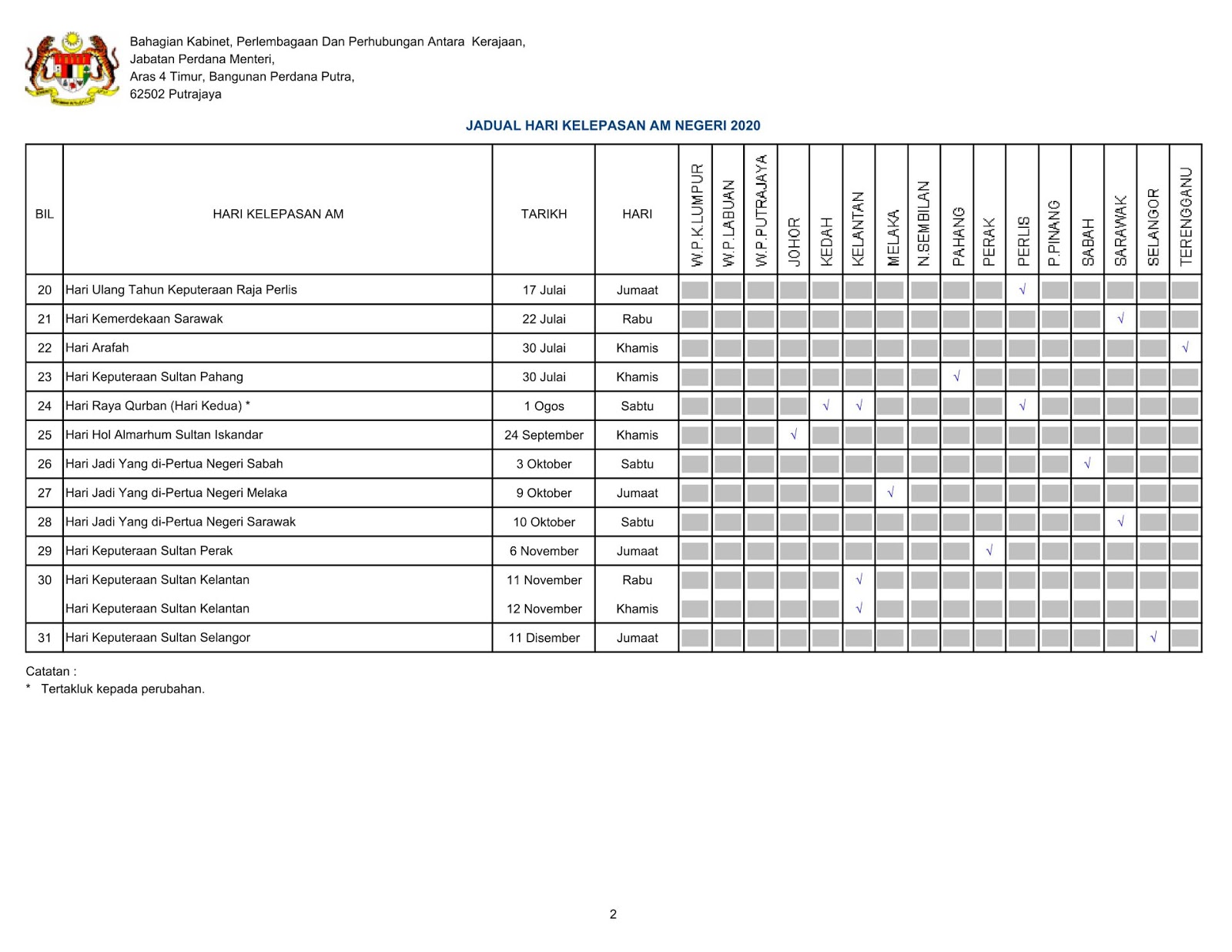 Bahagian Kabinet, Perlembagaan Dan Perhubungan Antara Kerajaan,
Jabatan Perdana Menteri,
Aras 4 Timur, Bangunan Perdana Putra,
62502 Putrajaya

JADUAL HARI KELEPASAN AM NEGERI 2020

| BIL | HARI KELEPASAN AM | TARIKH | HARI | W.P.K.LUMPUR | W.P.LABUAN | W.P.PUTRAJAYA | JOHOR | KEDAH | KELANTAN | MELAKA | N.SEMBILAN | PAHANG | PERAK | PERLIS | P.PINANG | SABAH | SARAWAK | SELANGOR | TERENGGANU |
|---|---|---|---|---|---|---|---|---|---|---|---|---|---|---|---|---|---|---|---|
| 20 | Hari Ulang Tahun Keputeraan Raja Perlis | 17 Julai | Jumaat | | | | | | | | | | | √ | | | | | |
| 21 | Hari Kemerdekaan Sarawak | 22 Julai | Rabu | | | | | | | | | | | | | | √ | | |
| 22 | Hari Arafah | 30 Julai | Khamis | | | | | | | | | | | | | | | | √ |
| 23 | Hari Keputeraan Sultan Pahang | 30 Julai | Khamis | | | | | | | | | √ | | | | | | | |
| 24 | Hari Raya Qurban (Hari Kedua) * | 1 Ogos | Sabtu | | | | | √ | √ | | | | | √ | | | | | |
| 25 | Hari Hol Almarhum Sultan Iskandar | 24 September | Khamis | | | | √ | | | | | | | | | | | | |
| 26 | Hari Jadi Yang di-Pertua Negeri Sabah | 3 Oktober | Sabtu | | | | | | | | | | | | | √ | | | |
| 27 | Hari Jadi Yang di-Pertua Negeri Melaka | 9 Oktober | Jumaat | | | | | | | √ | | | | | | | | | |
| 28 | Hari Jadi Yang di-Pertua Negeri Sarawak | 10 Oktober | Sabtu | | | | | | | | | | | | | | √ | | |
| 29 | Hari Keputeraan Sultan Perak | 6 November | Jumaat | | | | | | | | | | √ | | | | | | |
| 30 | Hari Keputeraan Sultan Kelantan | 11 November | Rabu | | | | | | √ | | | | | | | | | | |
| | Hari Keputeraan Sultan Kelantan | 12 November | Khamis | | | | | | √ | | | | | | | | | | |
| 31 | Hari Keputeraan Sultan Selangor | 11 Disember | Jumaat | | | | | | | | | | | | | | | √ | |

Catatan :
* Tertakluk kepada perubahan.

2